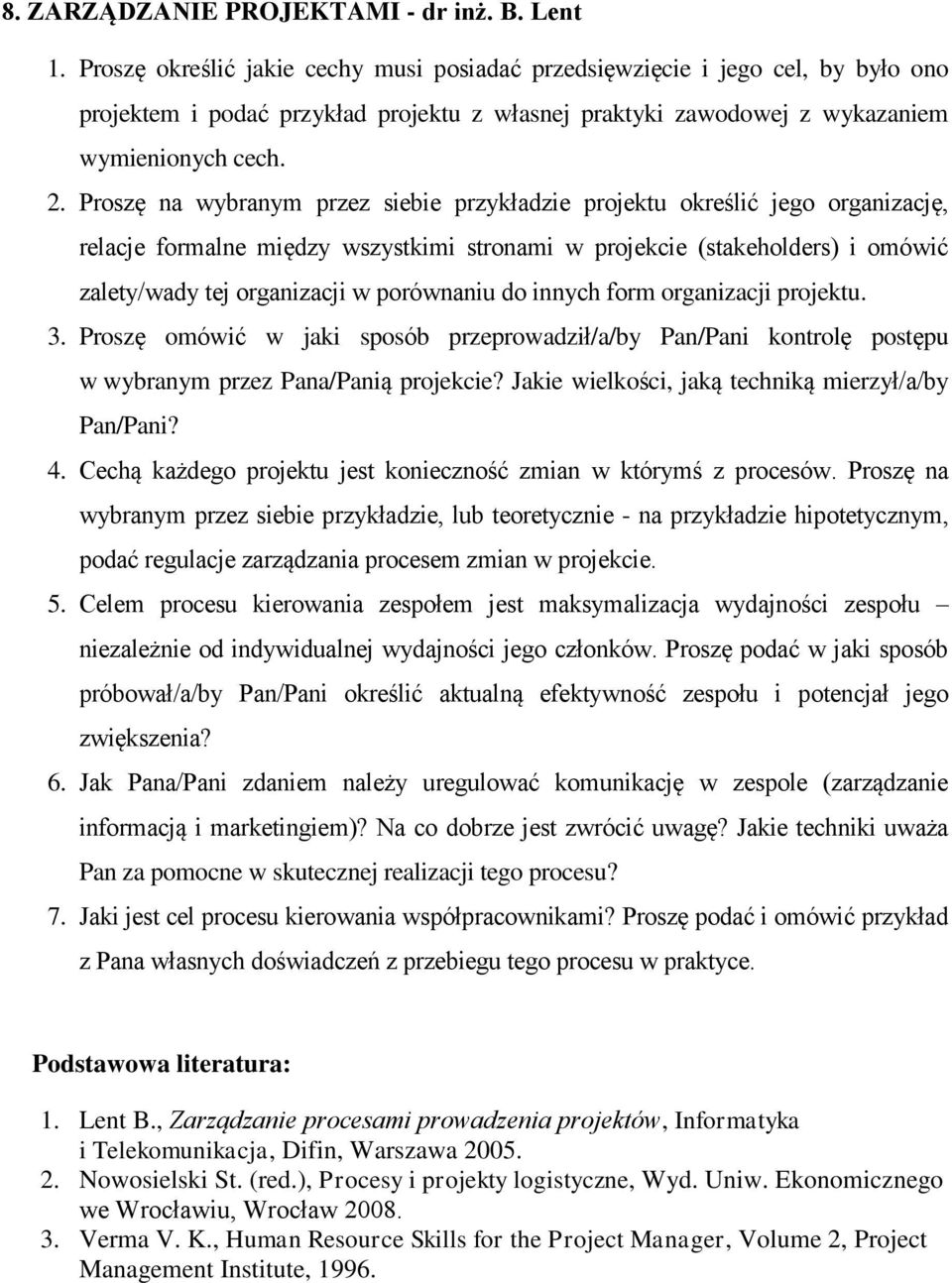 8. ZARZĄDZANIE PROJEKTAMI - dr inż. B. Lent

1. Proszę określić jakie cechy musi posiadać przedsięwzięcie i jego cel, by było ono projektem i podać przykład projektu z własnej praktyki zawodowej z wykazaniem wymienionych cech.

2. Proszę na wybranym przez siebie przykładzie projektu określić jego organizację, relacje formalne między wszystkimi stronami w projekcie (stakeholders) i omówić zalety/wady tej organizacji w porównaniu do innych form organizacji projektu.

3. Proszę omówić w jaki sposób przeprowadził/a/by Pan/Pani kontrolę postępu w wybranym przez Pana/Panią projekcie? Jakie wielkości, jaką techniką mierzył/a/by Pan/Pani?

4. Cechą każdego projektu jest konieczność zmian w którymś z procesów. Proszę na wybranym przez siebie przykładzie, lub teoretycznie - na przykładzie hipotetycznym, podać regulacje zarządzania procesem zmian w projekcie.

5. Celem procesu kierowania zespołem jest maksymalizacja wydajności zespołu – niezależnie od indywidualnej wydajności jego członków. Proszę podać w jaki sposób próbował/a/by Pan/Pani określić aktualną efektywność zespołu i potencjał jego zwiększenia?

6. Jak Pana/Pani zdaniem należy uregulować komunikację w zespole (zarządzanie informacją i marketingiem)? Na co dobrze jest zwrócić uwagę? Jakie techniki uważa Pan za pomocne w skutecznej realizacji tego procesu?

7. Jaki jest cel procesu kierowania współpracownikami? Proszę podać i omówić przykład z Pana własnych doświadczeń z przebiegu tego procesu w praktyce.

Podstawowa literatura:

1. Lent B., Zarządzanie procesami prowadzenia projektów, Informatyka i Telekomunikacja, Difin, Warszawa 2005.
2. Nowosielski St. (red.), Procesy i projekty logistyczne, Wyd. Uniw. Ekonomicznego we Wrocławiu, Wrocław 2008.
3. Verma V. K., Human Resource Skills for the Project Manager, Volume 2, Project Management Institute, 1996.